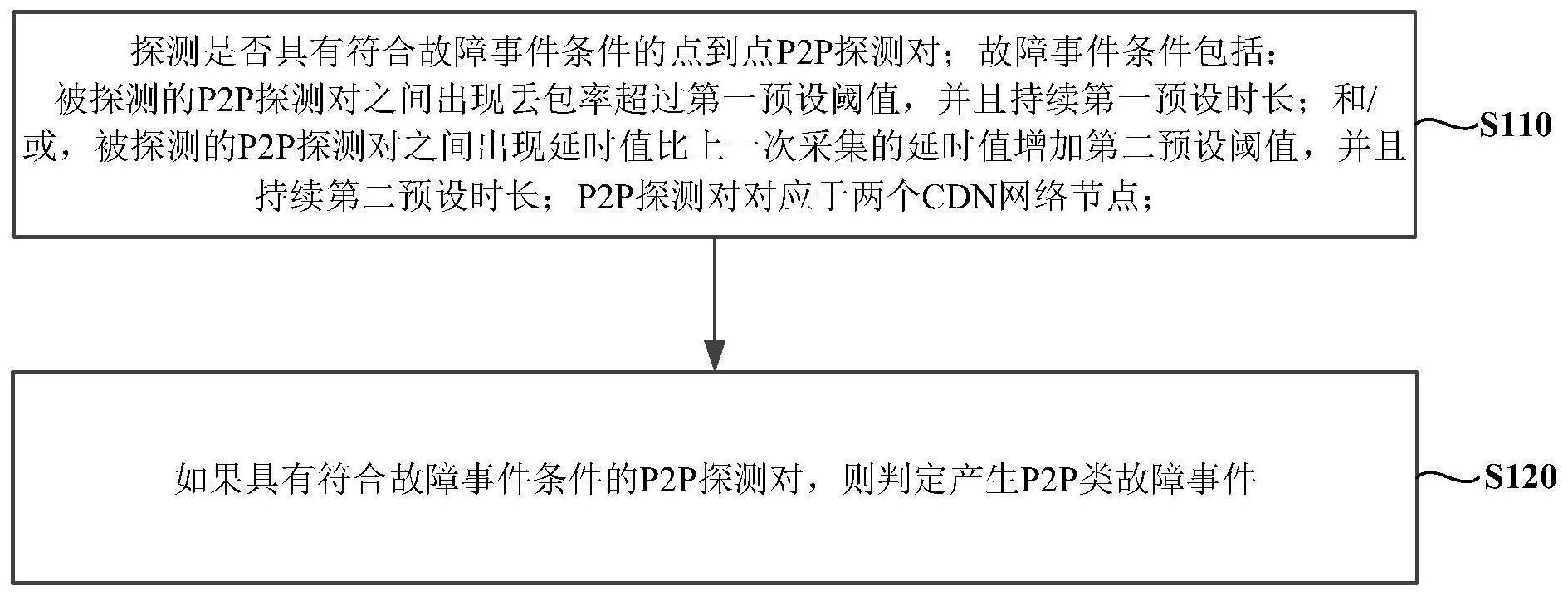 探测是否具有符合故障事件条件的点到点P2P探测对；故障事件条件包括：被探测的P2P探测对之间出现丢包率超过第一预设阈值，并且持续第一预设时长；和/或，被探测的P2P探测对之间出现延时值比上一次采集的延时值增加第二预设阈值，并且持续第二预设时长；P2P探测对对应于两个CDN网络节点；

S110

如果具有符合故障事件条件的P2P探测对，则判定产生P2P类故障事件

S120